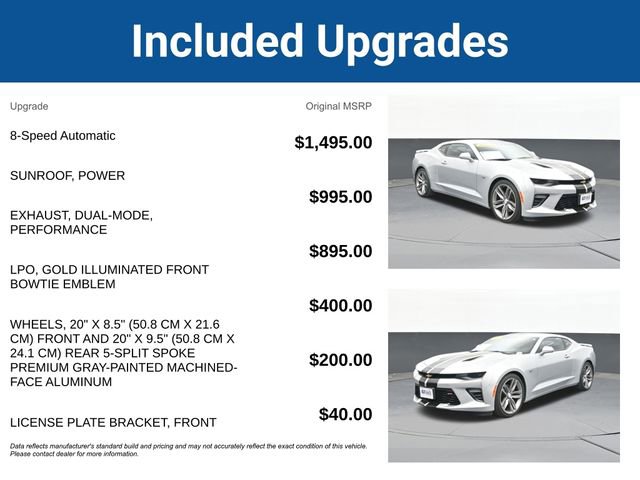 Included Upgrades

| Upgrade | Original MSRP |
|---|---|
| 8-Speed Automatic | $1,495.00 |
| SUNROOF, POWER | $995.00 |
| EXHAUST, DUAL-MODE, PERFORMANCE | $895.00 |
| LPO, GOLD ILLUMINATED FRONT BOWTIE EMBLEM | $400.00 |
| WHEELS, 20" X 8.5" (50.8 CM X 21.6 CM) FRONT AND 20" X 9.5" (50.8 CM X 24.1 CM) REAR 5-SPLIT SPOKE PREMIUM GRAY-PAINTED MACHINED-FACE ALUMINUM | $200.00 |
| LICENSE PLATE BRACKET, FRONT | $40.00 |

Data reflects manufacturer's standard build and pricing and may not accurately reflect the exact condition of this vehicle. Please contact dealer for more information.